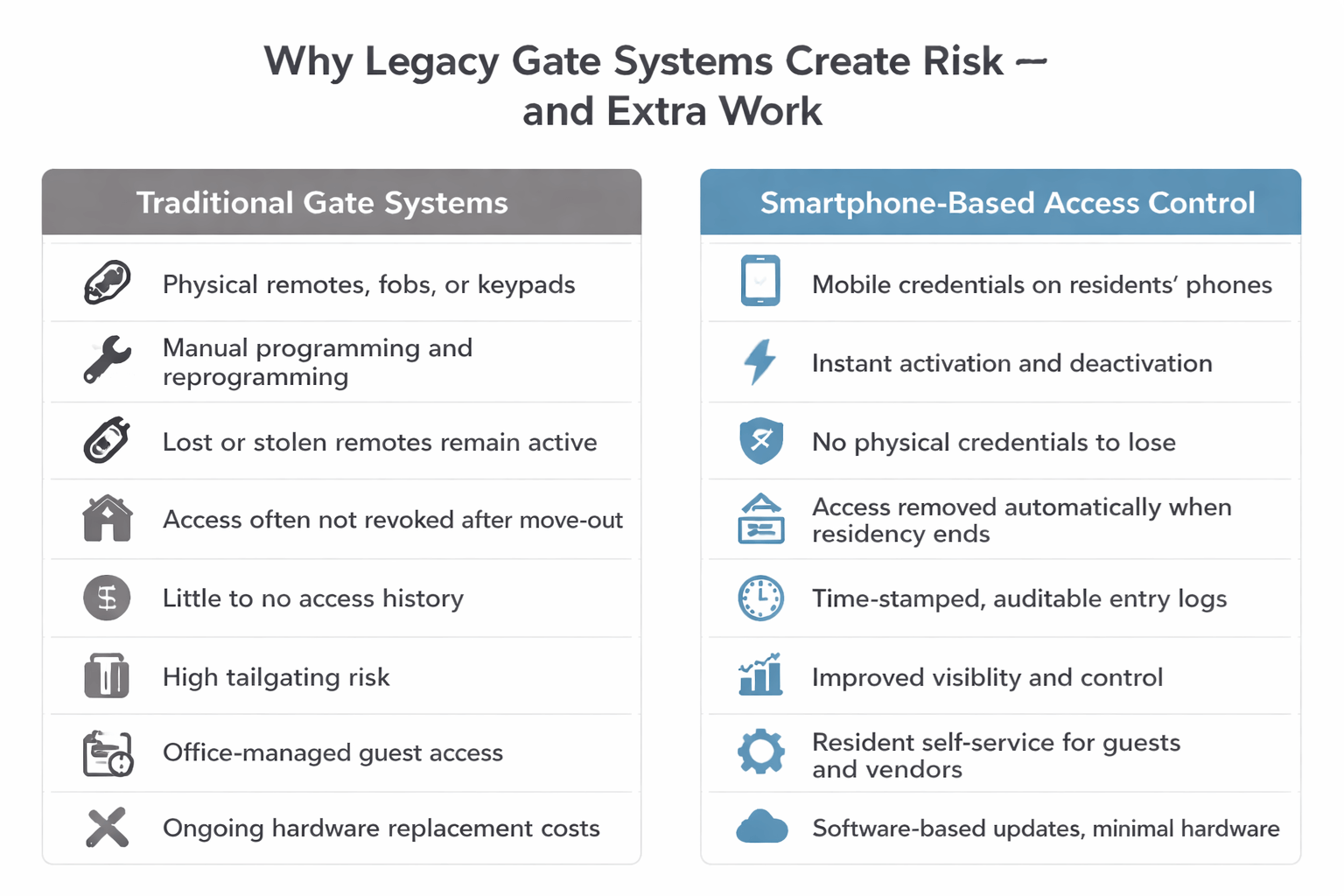 Why Legacy Gate Systems Create Risk — and Extra Work

Traditional Gate Systems

Physical remotes, fobs, or keypads

Manual programming and reprogramming

Lost or stolen remotes remain active

Access often not revoked after move-out

Little to no access history

High tailgating risk

Office-managed guest access

Ongoing hardware replacement costs

Smartphone-Based Access Control

Mobile credentials on residents' phones

Instant activation and deactivation

No physical credentials to lose

Access removed automatically when residency ends

Time-stamped, auditable entry logs

Improved visiblity and control

Resident self-service for guests and vendors

Software-based updates, minimal hardware